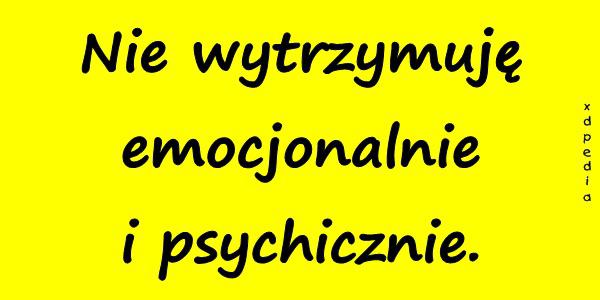 Nie wytrzymuję emocjonalnie i psychicznie.

xdpedia